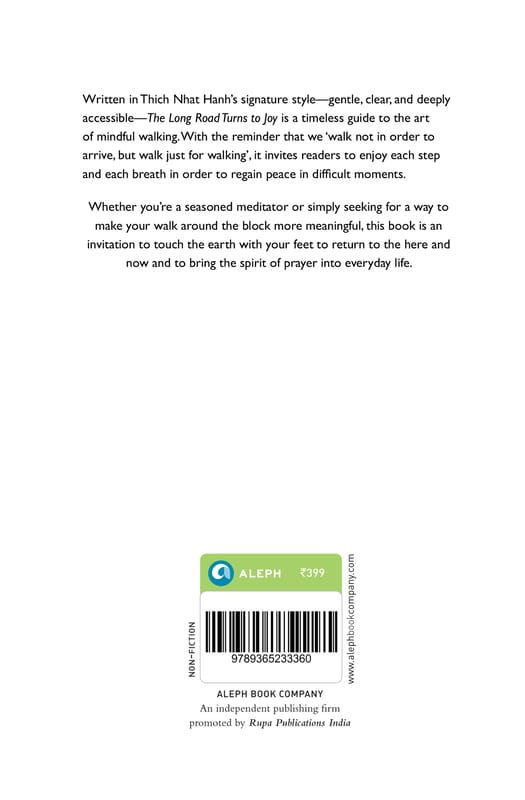 Written in Thich Nhat Hanh's signature style—gentle, clear, and deeply accessible—The Long Road Turns to Joy is a timeless guide to the art of mindful walking. With the reminder that we 'walk not in order to arrive, but walk just for walking', it invites readers to enjoy each step and each breath in order to regain peace in difficult moments.

Whether you're a seasoned meditator or simply seeking for a way to make your walk around the block more meaningful, this book is an invitation to touch the earth with your feet to return to the here and now and to bring the spirit of prayer into everyday life.

ALEPH ₹399

NON-FICTION

9789365233360

www.alephbookcompany.com

ALEPH BOOK COMPANY
An independent publishing firm
promoted by Rupa Publications India